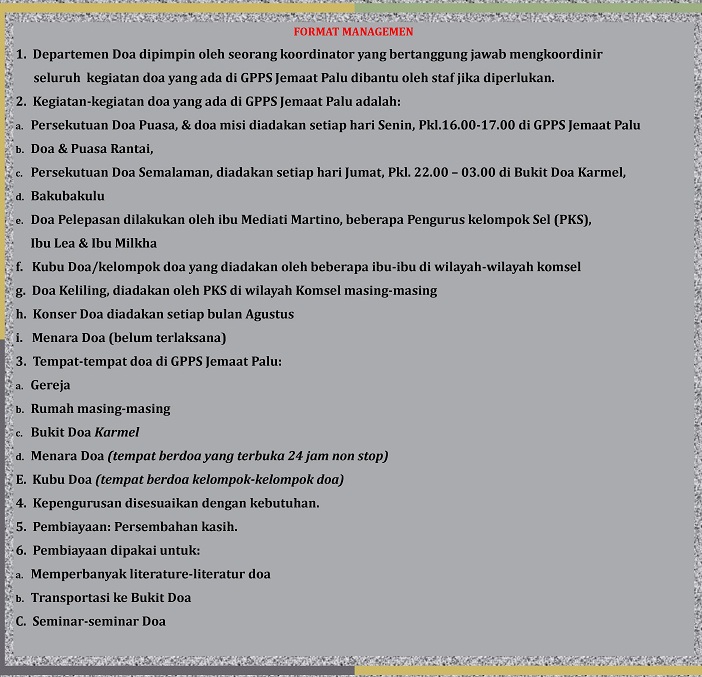 FORMAT MANAGEMEN

1. Departemen Doa dipimpin oleh seorang koordinator yang bertanggung jawab mengkoordinir seluruh kegiatan doa yang ada di GPPS Jemaat Palu dibantu oleh staf jika diperlukan.

2. Kegiatan-kegiatan doa yang ada di GPPS Jemaat Palu adalah:

a. Persekutuan Doa Puasa, & doa misi diadakan setiap hari Senin, Pkl.16.00-17.00 di GPPS Jemaat Palu

b. Doa & Puasa Rantai,

c. Persekutuan Doa Semalaman, diadakan setiap hari Jumat, Pkl. 22.00 – 03.00 di Bukit Doa Karmel,

d. Bakubakulu

e. Doa Pelepasan dilakukan oleh ibu Mediati Martino, beberapa Pengurus kelompok Sel (PKS), Ibu Lea & Ibu Milkha

f. Kubu Doa/kelompok doa yang diadakan oleh beberapa ibu-ibu di wilayah-wilayah komsel

g. Doa Keliling, diadakan oleh PKS di wilayah Komsel masing-masing

h. Konser Doa diadakan setiap bulan Agustus

i. Menara Doa (belum terlaksana)

3. Tempat-tempat doa di GPPS Jemaat Palu:

a. Gereja

b. Rumah masing-masing

c. Bukit Doa Karmel

d. Menara Doa (tempat berdoa yang terbuka 24 jam non stop)

E. Kubu Doa (tempat berdoa kelompok-kelompok doa)

4. Kepengurusan disesuaikan dengan kebutuhan.

5. Pembiayaan: Persembahan kasih.

6. Pembiayaan dipakai untuk:

a. Memperbanyak literature-literatur doa

b. Transportasi ke Bukit Doa

C. Seminar-seminar Doa